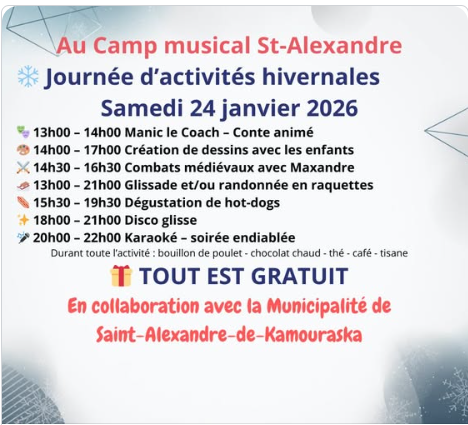 Au Camp musical St-Alexandre

Journée d'activités hivernales

Samedi 24 janvier 2026

13h00 – 14h00 Manic le Coach – Conte animé
14h00 – 17h00 Création de dessins avec les enfants
14h30 – 16h30 Combats médiévaux avec Maxandre
13h00 – 21h00 Glissade et/ou randonnée en raquettes
15h30 – 19h30 Dégustation de hot-dogs
18h00 – 21h00 Disco glisse
20h00 – 22h00 Karaoké – soirée endiablée

Durant toute l'activité : bouillon de poulet - chocolat chaud - thé - café - tisane

TOUT EST GRATUIT

En collaboration avec la Municipalité de Saint-Alexandre-de-Kamouraska